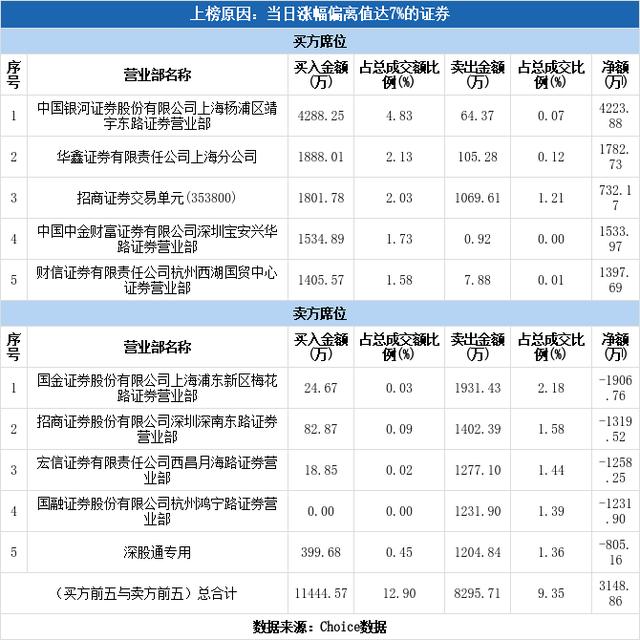 上榜原因：当日涨幅偏离值达7%的证券

买方席位

| 序号 | 营业部名称 | 买入金额(万) | 占总成交额比例(%) | 卖出金额(万) | 占总成交比例(%) | 净额(万) |
|---|---|---|---|---|---|---|
| 1 | 中国银河证券股份有限公司上海杨浦区靖宇东路证券营业部 | 4288.25 | 4.83 | 64.37 | 0.07 | 4223.88 |
| 2 | 华鑫证券有限责任公司上海分公司 | 1888.01 | 2.13 | 105.28 | 0.12 | 1782.73 |
| 3 | 招商证券交易单元(353800) | 1801.78 | 2.03 | 1069.61 | 1.21 | 732.17 |
| 4 | 中国中金财富证券有限公司深圳宝安兴华路证券营业部 | 1534.89 | 1.73 | 0.92 | 0.00 | 1533.97 |
| 5 | 财信证券有限责任公司杭州西湖国贸中心证券营业部 | 1405.57 | 1.58 | 7.88 | 0.01 | 1397.69 |

卖方席位

| 序号 | 营业部名称 | 买入金额(万) | 占总成交额比例(%) | 卖出金额(万) | 占总成交比例(%) | 净额(万) |
|---|---|---|---|---|---|---|
| 1 | 国金证券股份有限公司上海浦东新区梅花路证券营业部 | 24.67 | 0.03 | 1931.43 | 2.18 | -1906.76 |
| 2 | 招商证券股份有限公司深圳深南东路证券营业部 | 82.87 | 0.09 | 1402.39 | 1.58 | -1319.52 |
| 3 | 宏信证券有限责任公司西昌月海路证券营业部 | 18.85 | 0.02 | 1277.10 | 1.44 | -1258.25 |
| 4 | 国融证券股份有限公司杭州鸿宁路证券营业部 | 0.00 | 0.00 | 1231.90 | 1.39 | -1231.90 |
| 5 | 深股通专用 | 399.68 | 0.45 | 1204.84 | 1.36 | -805.16 |
| (买方前五与卖方前五）总合计 |  | 11444.57 | 12.90 | 8295.71 | 9.35 | 3148.86 |

数据来源：Choice数据